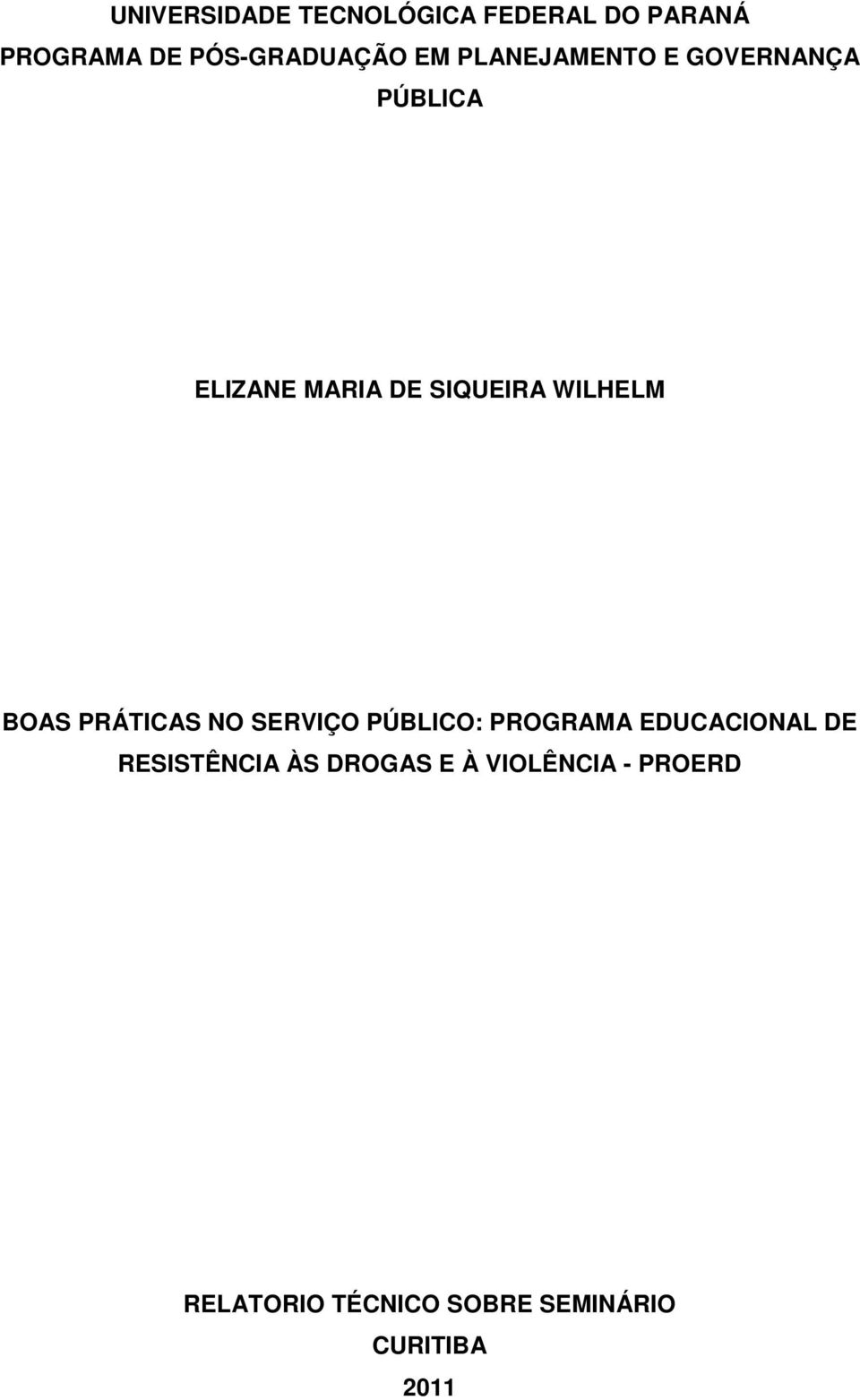 UNIVERSIDADE TECNOLÓGICA FEDERAL DO PARANÁ
PROGRAMA DE PÓS-GRADUAÇÃO EM PLANEJAMENTO E GOVERNANÇA PÚBLICA

ELIZANE MARIA DE SIQUEIRA WILHELM

BOAS PRÁTICAS NO SERVIÇO PÚBLICO: PROGRAMA EDUCACIONAL DE RESISTÊNCIA ÀS DROGAS E À VIOLÊNCIA - PROERD

RELATORIO TÉCNICO SOBRE SEMINÁRIO
CURITIBA
2011